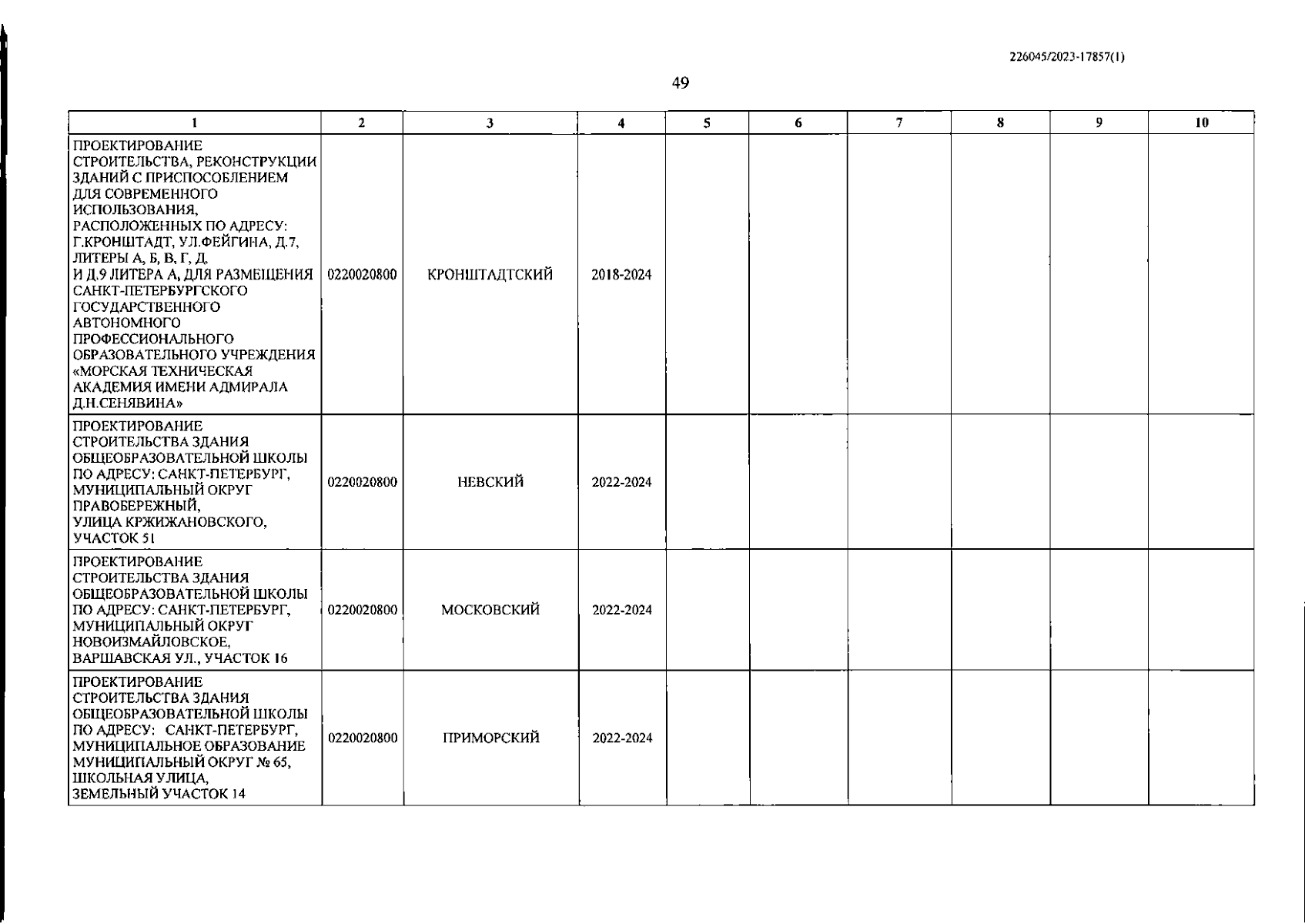 226045/2023-17857(1)

49

| 1 | 2 | 3 | 4 | 5 | 6 | 7 | 8 | 9 | 10 |
|---|---|---|---|---|---|---|---|---|---|
| ПРОЕКТИРОВАНИЕ СТРОИТЕЛЬСТВА, РЕКОНСТРУКЦИИ ЗДАНИЙ С ПРИСПОСОБЛЕНИЕМ ДЛЯ СОВРЕМЕННОГО ИСПОЛЬЗОВАНИЯ, РАСПОЛОЖЕННЫХ ПО АДРЕСУ: Г.КРОНШТАДТ, УЛ.ФЕЙГИНА, Д.7, ЛИТЕРЫ А, Б, В, Г, Д, И Д.9 ЛИТЕРА А, ДЛЯ РАЗМЕЩЕНИЯ САНКТ-ПЕТЕРБУРГСКОГО ГОСУДАРСТВЕННОГО АВТОНОМНОГО ПРОФЕССИОНАЛЬНОГО ОБРАЗОВАТЕЛЬНОГО УЧРЕЖДЕНИЯ «МОРСКАЯ ТЕХНИЧЕСКАЯ АКАДЕМИЯ ИМЕНИ АДМИРАЛА Д.Н.СЕНЯВИНА» | 0220020800 | КРОНШТАДТСКИЙ | 2018-2024 | | | | | | |
| ПРОЕКТИРОВАНИЕ СТРОИТЕЛЬСТВА ЗДАНИЯ ОБЩЕОБРАЗОВАТЕЛЬНОЙ ШКОЛЫ ПО АДРЕСУ: САНКТ-ПЕТЕРБУРГ, МУНИЦИПАЛЬНЫЙ ОКРУГ ПРАВОБЕРЕЖНЫЙ, УЛИЦА КРЖИЖАНОВСКОГО, УЧАСТОК 51 | 0220020800 | НЕВСКИЙ | 2022-2024 | | | | | | |
| ПРОЕКТИРОВАНИЕ СТРОИТЕЛЬСТВА ЗДАНИЯ ОБЩЕОБРАЗОВАТЕЛЬНОЙ ШКОЛЫ ПО АДРЕСУ: САНКТ-ПЕТЕРБУРГ, МУНИЦИПАЛЬНЫЙ ОКРУГ НОВОИЗМАЙЛОВСКОЕ, ВАРШАВСКАЯ УЛ., УЧАСТОК 16 | 0220020800 | МОСКОВСКИЙ | 2022-2024 | | | | | | |
| ПРОЕКТИРОВАНИЕ СТРОИТЕЛЬСТВА ЗДАНИЯ ОБЩЕОБРАЗОВАТЕЛЬНОЙ ШКОЛЫ ПО АДРЕСУ: САНКТ-ПЕТЕРБУРГ, МУНИЦИПАЛЬНОЕ ОБРАЗОВАНИЕ МУНИЦИПАЛЬНЫЙ ОКРУГ № 65, ШКОЛЬНАЯ УЛИЦА, ЗЕМЕЛЬНЫЙ УЧАСТОК 14 | 0220020800 | ПРИМОРСКИЙ | 2022-2024 | | | | | | |